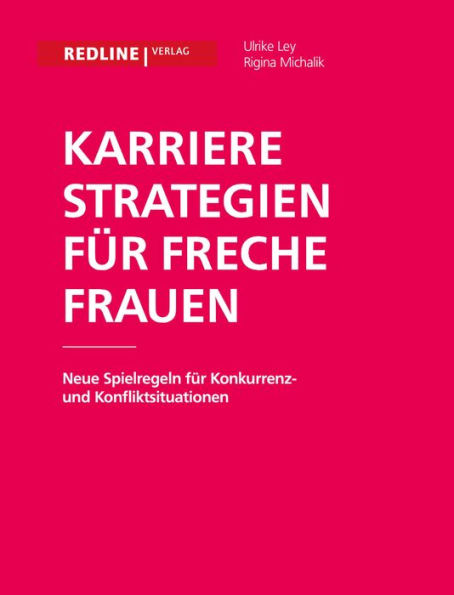 REDLINE | VERLAG

Ulrike Ley
Rigina Michalik

KARRIERE STRATEGIEN FÜR FRECHE FRAUEN

Neue Spielregeln für Konkurrenz- und Konfliktsituationen